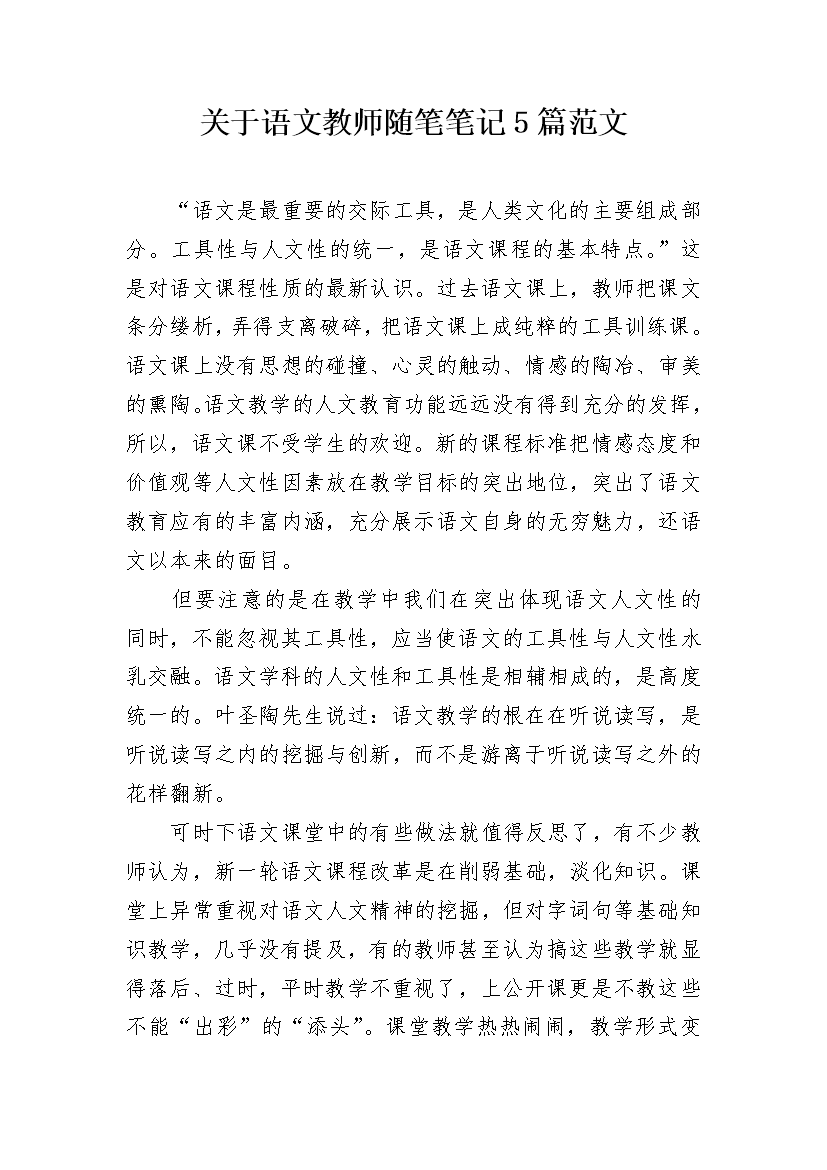 关于语文教师随笔笔记5篇范文

“语文是最重要的交际工具，是人类文化的主要组成部分。工具性与人文性的统一，是语文课程的基本特点。”这是对语文课程性质的最新认识。过去语文课上，教师把课文条分缕析，弄得支离破碎，把语文课上成纯粹的工具训练课。语文课上没有思想的碰撞、心灵的触动、情感的陶冶、审美的熏陶。语文教学的人文教育功能远远没有得到充分的发挥，所以，语文课不受学生的欢迎。新的课程标准把情感态度和价值观等人文性因素放在教学目标的突出地位，突出了语文教育应有的丰富内涵，充分展示语文自身的无穷魅力，还语文以本来的面目。

但要注意的是在教学中我们在突出体现语文人文性的同时，不能忽视其工具性，应当使语文的工具性与人文性水乳交融。语文学科的人文性和工具性是相辅相成的，是高度统一的。叶圣陶先生说过：语文教学的根在在听说读写，是听说读写之内的挖掘与创新，而不是游离于听说读写之外的花样翻新。

可时下语文课堂中的有些做法就值得反思了，有不少教师认为，新一轮语文课程改革是在削弱基础，淡化知识。课堂上异常重视对语文人文精神的挖掘，但对字词句等基础知识教学，几乎没有提及，有的教师甚至认为搞这些教学就显得落后、过时，平时教学不重视了，上公开课更是不教这些不能“出彩”的“添头”。课堂教学热热闹闹，教学形式变